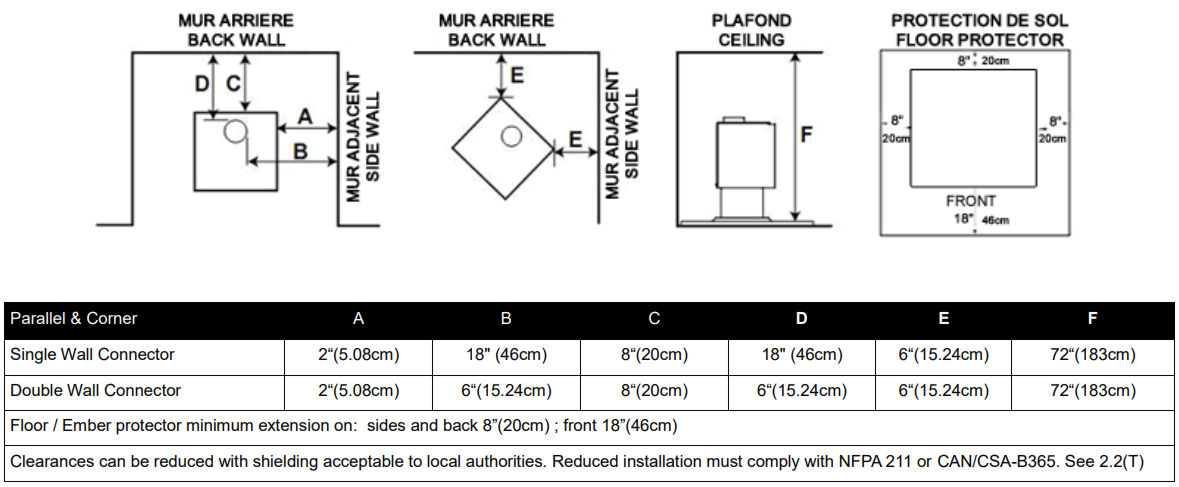 MUR ARRIERE
BACK WALL

D C A B

MUR ADJACENT
SIDE WALL

MUR ARRIERE
BACK WALL

E E

MUR ADJACENT
SIDE WALL

PLAFOND
CEILING

F

PROTECTION DE SOL
FLOOR PROTECTOR

8" 20cm

8" 20cm

8" 20cm

FRONT
18" 46cm

| Parallel & Corner | A | B | C | D | E | F |
|---|---|---|---|---|---|---|
| Single Wall Connector | 2“(5.08cm) | 18" (46cm) | 8“(20cm) | 18" (46cm) | 6“(15.24cm) | 72“(183cm) |
| Double Wall Connector | 2“(5.08cm) | 6“(15.24cm) | 8“(20cm) | 6“(15.24cm) | 6“(15.24cm) | 72“(183cm) |
| Floor / Ember protector minimum extension on: sides and back 8”(20cm) ; front 18”(46cm) | | | | | | |
| Clearances can be reduced with shielding acceptable to local authorities. Reduced installation must comply with NFPA 211 or CAN/CSA-B365. See 2.2(T) | | | | | | |